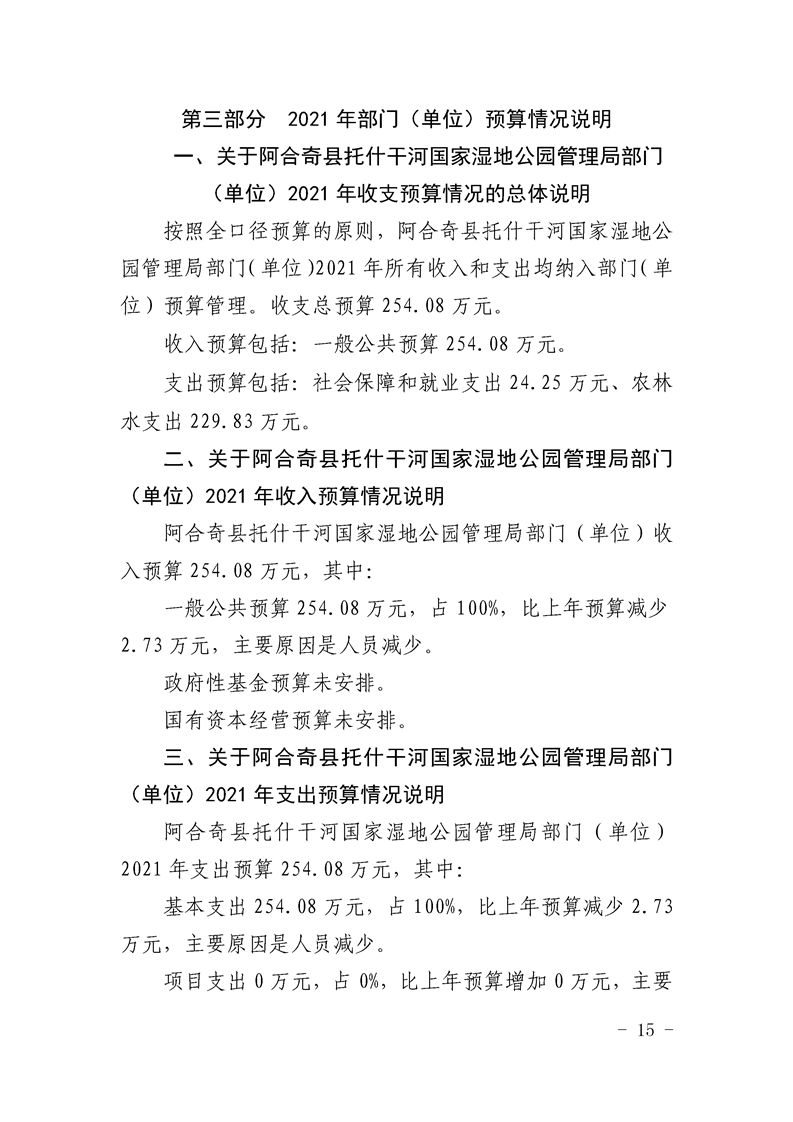 第三部分　2021 年部门（单位）预算情况说明

一、关于阿合奇县托什干河国家湿地公园管理局部门（单位）2021 年收支预算情况的总体说明

按照全口径预算的原则，阿合奇县托什干河国家湿地公园管理局部门(单位)2021 年所有收入和支出均纳入部门(单位）预算管理。收支总预算 254.08 万元。

收入预算包括：一般公共预算 254.08 万元。

支出预算包括：社会保障和就业支出 24.25 万元、农林水支出 229.83 万元。

二、关于阿合奇县托什干河国家湿地公园管理局部门（单位）2021 年收入预算情况说明

阿合奇县托什干河国家湿地公园管理局部门（单位）收入预算 254.08 万元，其中:

一般公共预算 254.08 万元，占 100%，比上年预算减少 2.73 万元，主要原因是人员减少。

政府性基金预算未安排。

国有资本经营预算未安排。

三、关于阿合奇县托什干河国家湿地公园管理局部门（单位）2021 年支出预算情况说明

阿合奇县托什干河国家湿地公园管理局部门（单位）2021 年支出预算 254.08 万元，其中:

基本支出 254.08 万元，占 100%，比上年预算减少 2.73 万元，主要原因是人员减少。

项目支出 0 万元，占 0%，比上年预算增加 0 万元，主要

- 15 -